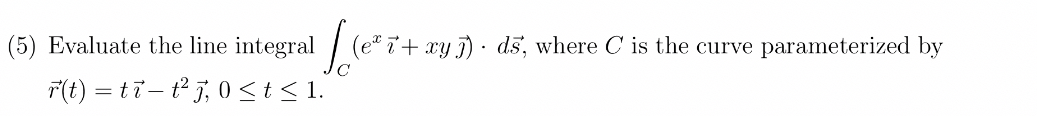 (5) Evaluate the line integral $\int_C (e^x\,\vec{\imath} + xy\,\vec{\jmath}) \cdot d\vec{s}$, where $C$ is the curve parameterized by $\vec{r}(t) = t\,\vec{\imath} - t^2\,\vec{\jmath}$, $0 \le t \le 1$.